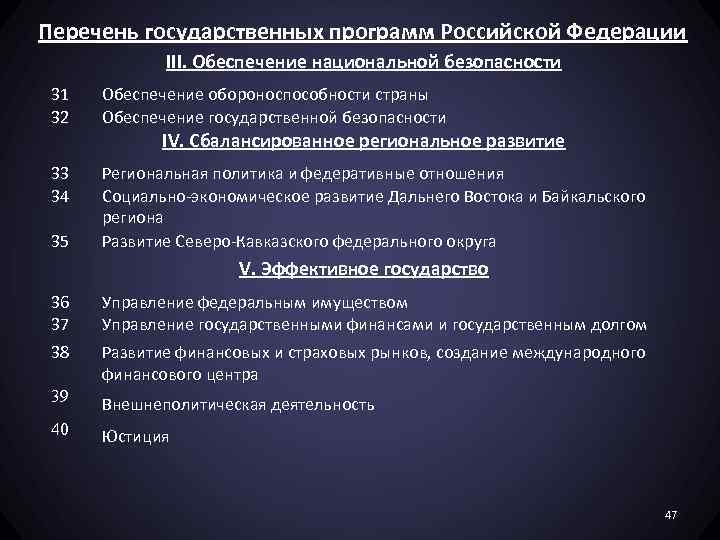 Перечень государственных программ Российской Федерации

III. Обеспечение национальной безопасности

31 Обеспечение обороноспособности страны
32 Обеспечение государственной безопасности

IV. Сбалансированное региональное развитие

33 Региональная политика и федеративные отношения
34 Социально-экономическое развитие Дальнего Востока и Байкальского региона
35 Развитие Северо-Кавказского федерального округа

V. Эффективное государство

36 Управление федеральным имуществом
37 Управление государственными финансами и государственным долгом
38 Развитие финансовых и страховых рынков, создание международного финансового центра
39 Внешнеполитическая деятельность
40 Юстиция

47